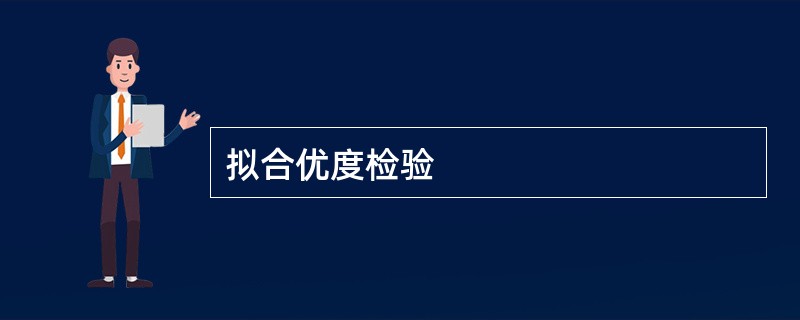 拟合优度检验